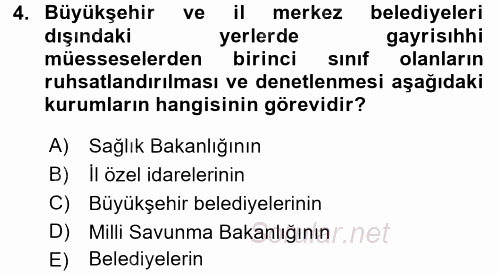 4. Büyükşehir ve il merkez belediyeleri dışındaki yerlerde gayrisıhhi müesseselerden birinci sınıf olanların ruhsatlandırılması ve denetlenmesi aşağıdaki kurumların hangisinin görevidir?

A) Sağlık Bakanlığının
B) İl özel idarelerinin
C) Büyükşehir belediyelerinin
D) Milli Savunma Bakanlığının
E) Belediyelerin

Sorular.net